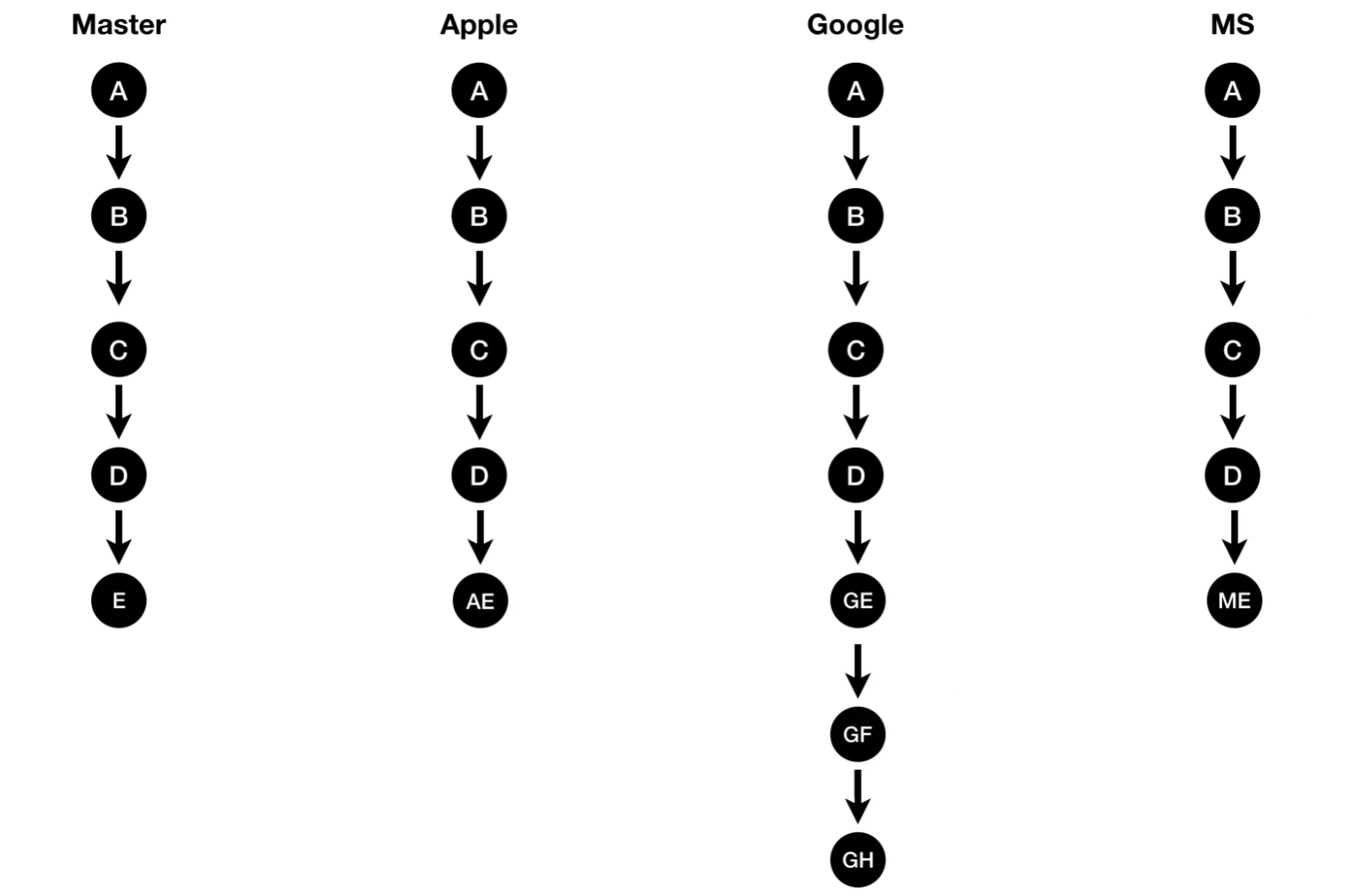 Master

A
B
C
D
E

Apple

A
B
C
D
AE

Google

A
B
C
D
GE
GF
GH

MS

A
B
C
D
ME